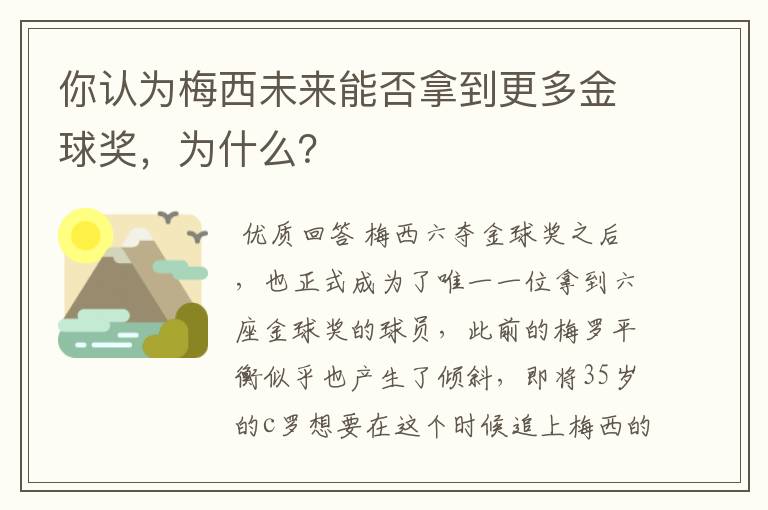 你认为梅西未来能否拿到更多金球奖，为什么？

优质回答 梅西六夺金球奖之后，也正式成为了唯一一位拿到六座金球奖的球员，此前的梅罗平衡似乎也产生了倾斜，即将35岁的C罗想要在这个时候追上梅西的